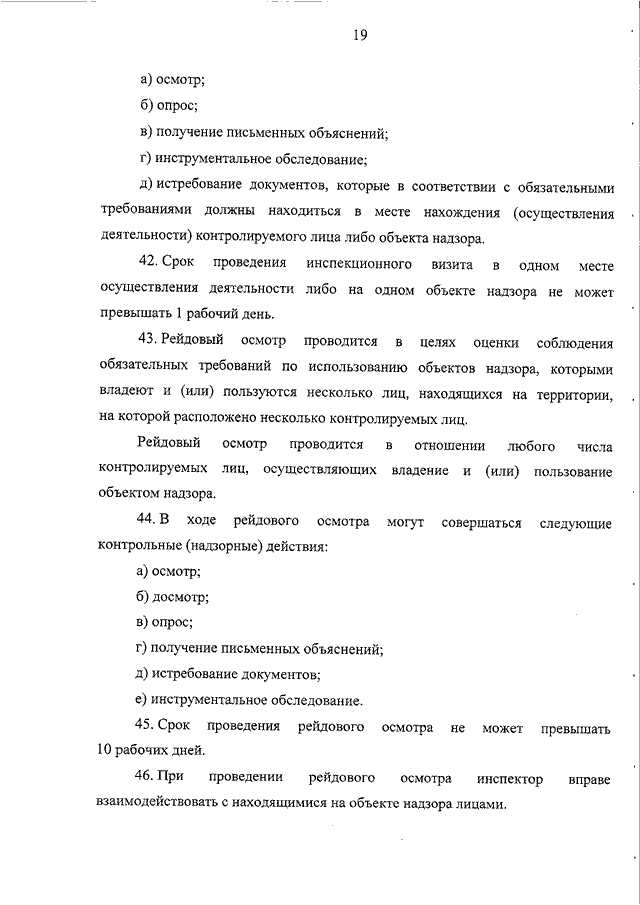 19

а) осмотр;

б) опрос;

в) получение письменных объяснений;

г) инструментальное обследование;

д) истребование документов, которые в соответствии с обязательными требованиями должны находиться в месте нахождения (осуществления деятельности) контролируемого лица либо объекта надзора.

42. Срок проведения инспекционного визита в одном месте осуществления деятельности либо на одном объекте надзора не может превышать 1 рабочий день.

43. Рейдовый осмотр проводится в целях оценки соблюдения обязательных требований по использованию объектов надзора, которыми владеют и (или) пользуются несколько лиц, находящихся на территории, на которой расположено несколько контролируемых лиц.

Рейдовый осмотр проводится в отношении любого числа контролируемых лиц, осуществляющих владение и (или) пользование объектом надзора.

44. В ходе рейдового осмотра могут совершаться следующие контрольные (надзорные) действия:

а) осмотр;

б) досмотр;

в) опрос;

г) получение письменных объяснений;

д) истребование документов;

е) инструментальное обследование.

45. Срок проведения рейдового осмотра не может превышать 10 рабочих дней.

46. При проведении рейдового осмотра инспектор вправе взаимодействовать с находящимися на объекте надзора лицами.